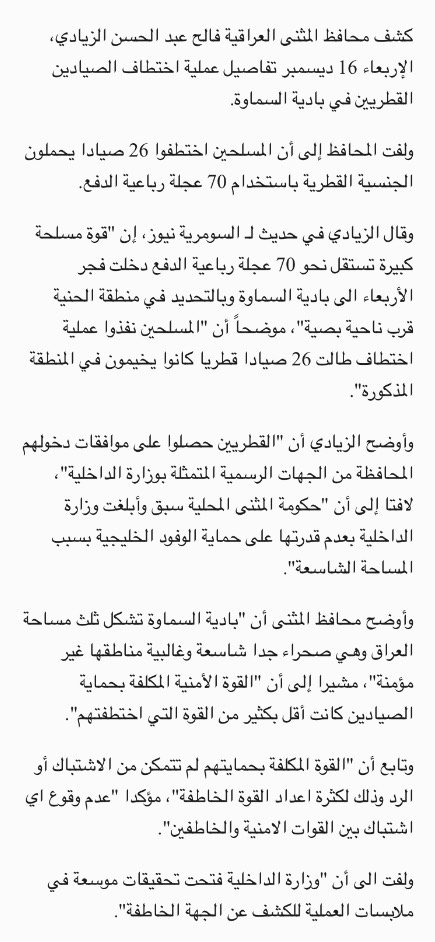 كشف محافظ المثنى العراقية فالح عبد الحسن الزيادي، الإربعاء 16 ديسمبر تفاصيل عملية اختطاف الصيادين القطريين في بادية السماوة.

ولفت المحافظ إلى أن المسلحين اختطفوا 26 صيادا يحملون الجنسية القطرية باستخدام 70 عجلة رباعية الدفع.

وقال الزيادي في حديث لـ السومرية نيوز، إن "قوة مسلحة كبيرة تستقل نحو 70 عجلة رباعية الدفع دخلت فجر الأربعاء الى بادية السماوة وبالتحديد في منطقة الحنية قرب ناحية بصية"، موضحاً أن "المسلحين نفذوا عملية اختطاف طالت 26 صيادا قطريا كانوا يخيمون في المنطقة المذكورة".

وأوضح الزيادي أن "القطريين حصلوا على موافقات دخولهم المحافظة من الجهات الرسمية المتمثلة بوزارة الداخلية"، لافتا إلى أن "حكومة المثنى المحلية سبق وأبلغت وزارة الداخلية بعدم قدرتها على حماية الوفود الخليجية بسبب المساحة الشاسعة".

وأوضح محافظ المثنى أن "بادية السماوة تشكل ثلث مساحة العراق وهي صحراء جدا شاسعة وغالبية مناطقها غير مؤمنة"، مشيرا إلى أن "القوة الأمنية المكلفة بحماية الصيادين كانت أقل بكثير من القوة التي اختطفتهم".

وتابع أن "القوة المكلفة بحمايتهم لم تتمكن من الاشتباك أو الرد وذلك لكثرة اعداد القوة الخاطفة"، مؤكدا "عدم وقوع اي اشتباك بين القوات الامنية والخاطفين".

ولفت الى أن "وزارة الداخلية فتحت تحقيقات موسعة في ملابسات العملية للكشف عن الجهة الخاطفة".